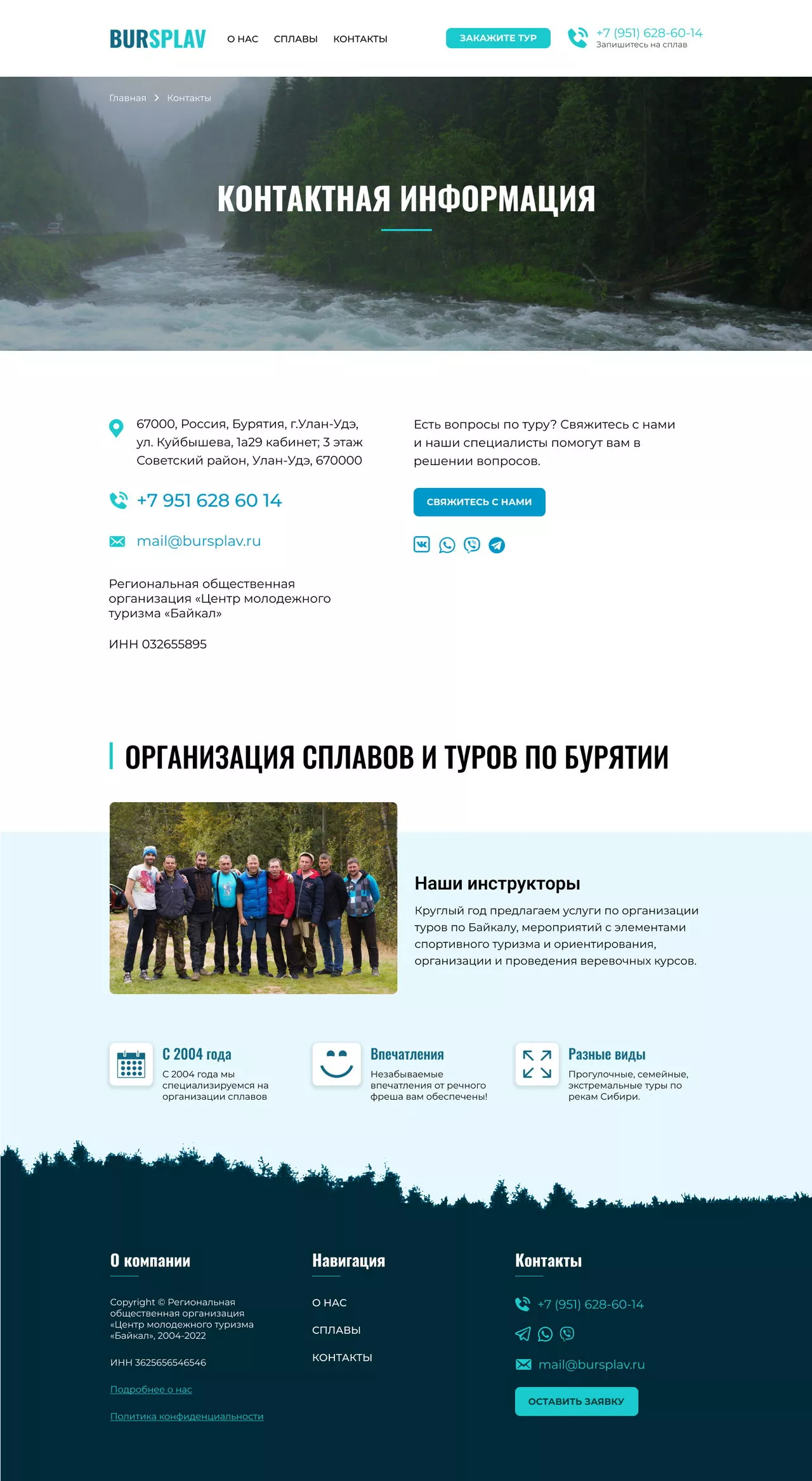 BURSPLAV О НАС СПЛАВЫ КОНТАКТЫ ЗАКАЖИТЕ ТУР +7 (951) 628-60-14 Запишитесь на сплав

Главная > Контакты

КОНТАКТНАЯ ИНФОРМАЦИЯ

67000, Россия, Бурятия, г.Улан-Удэ, ул. Куйбышева, 1а29 кабинет; 3 этаж Советский район, Улан-Удэ, 670000

+7 951 628 60 14

mail@bursplav.ru

Региональная общественная организация «Центр молодежного туризма «Байкал»

ИНН 032655895

Есть вопросы по туру? Свяжитесь с нами и наши специалисты помогут вам в решении вопросов.

СВЯЖИТЕСЬ С НАМИ

ОРГАНИЗАЦИЯ СПЛАВОВ И ТУРОВ ПО БУРЯТИИ

Наши инструкторы

Круглый год предлагаем услуги по организации туров по Байкалу, мероприятий с элементами спортивного туризма и ориентирования, организации и проведения веревочных курсов.

С 2004 года

С 2004 года мы специализируемся на организации сплавов

Впечатления

Незабываемые впечатления от речного фреша вам обеспечены!

Разные виды

Прогулочные, семейные, экстремальные туры по рекам Сибири.

О компании

Copyright © Региональная общественная организация «Центр молодежного туризма «Байкал», 2004-2022

ИНН 3625656546546

Подробнее о нас

Политика конфиденциальности

Навигация

О НАС

СПЛАВЫ

КОНТАКТЫ

Контакты

+7 (951) 628-60-14

mail@bursplav.ru

ОСТАВИТЬ ЗАЯВКУ